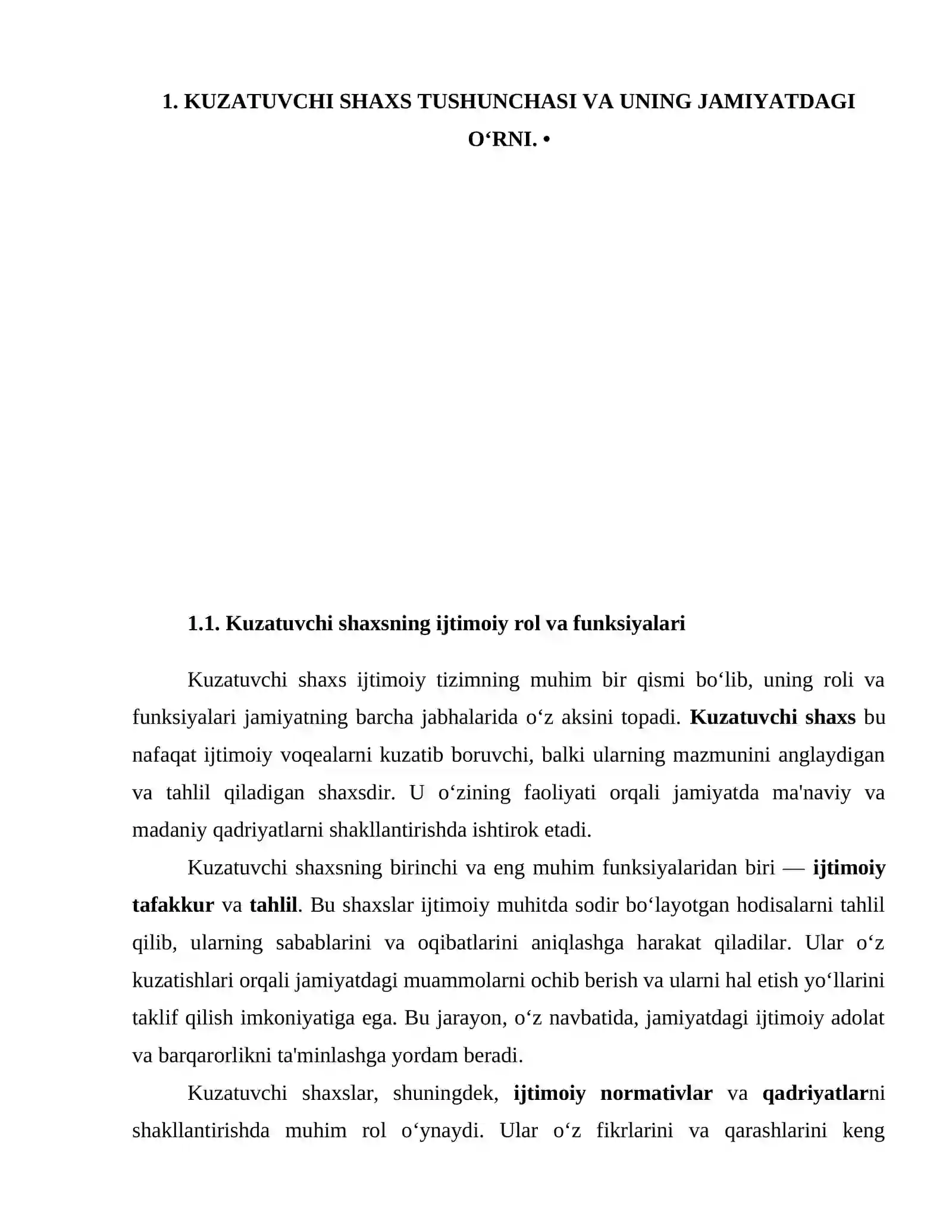 1. KUZATUVCHI SHAXS TUSHUNCHASI VA UNING JAMIYATDAGI O‘RNI. •

1.1. Kuzatuvchi shaxsning ijtimoiy rol va funksiyalari

Kuzatuvchi shaxs ijtimoiy tizimning muhim bir qismi bo‘lib, uning roli va funksiyalari jamiyatning barcha jabhalarida o‘z aksini topadi. Kuzatuvchi shaxs bu nafaqat ijtimoiy voqealarni kuzatib boruvchi, balki ularning mazmunini anglaydigan va tahlil qiladigan shaxsdir. U o‘zining faoliyati orqali jamiyatda ma'naviy va madaniy qadriyatlarni shakllantirishda ishtirok etadi.

Kuzatuvchi shaxsning birinchi va eng muhim funksiyalaridan biri — ijtimoiy tafakkur va tahlil. Bu shaxslar ijtimoiy muhitda sodir bo‘layotgan hodisalarni tahlil qilib, ularning sabablarini va oqibatlarini aniqlashga harakat qiladilar. Ular o‘z kuzatishlari orqali jamiyatdagi muammolarni ochib berish va ularni hal etish yo‘llarini taklif qilish imkoniyatiga ega. Bu jarayon, o‘z navbatida, jamiyatdagi ijtimoiy adolat va barqarorlikni ta'minlashga yordam beradi.

Kuzatuvchi shaxslar, shuningdek, ijtimoiy normativlar va qadriyatlarni shakllantirishda muhim rol o‘ynaydi. Ular o‘z fikrlarini va qarashlarini keng